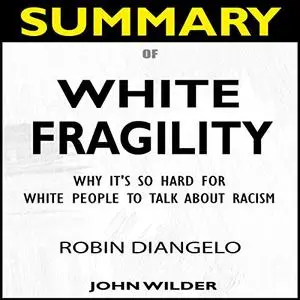 SUMMARY

OF

WHITE FRAGILITY

WHY IT'S SO HARD FOR WHITE PEOPLE TO TALK ABOUT RACISM

ROBIN DIANGELO

JOHN WILDER